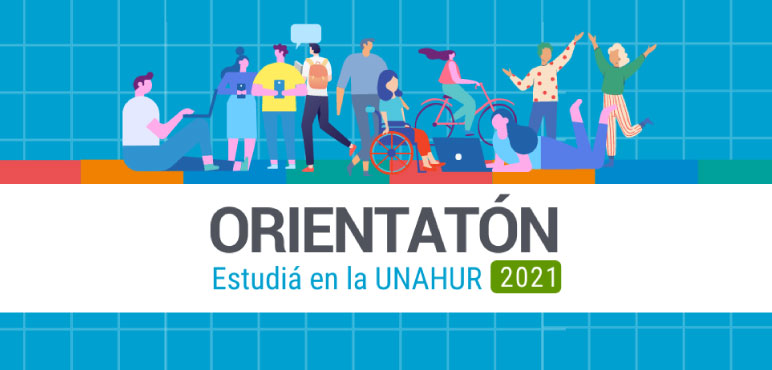 ORIENTATÓN
Estudiá en la UNAHUR 2021